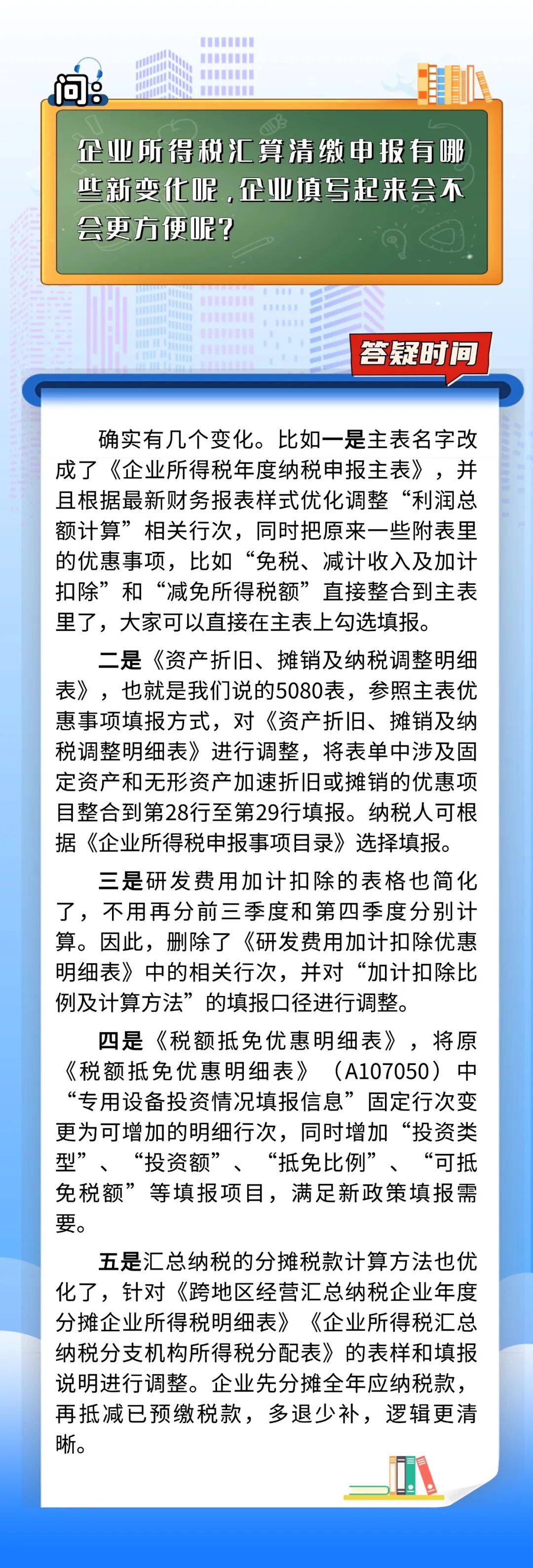 问:

企业所得税汇算清缴申报有哪些新变化呢，企业填写起来会不会更方便呢？

答疑时间

确实有几个变化。比如一是主表名字改成了《企业所得税年度纳税申报主表》，并且根据最新财务报表样式优化调整“利润总额计算”相关行次，同时把原来一些附表里的优惠事项，比如“免税、减计收入及加计扣除”和“减免所得税额”直接整合到主表里了，大家可以直接在主表上勾选填报。

二是《资产折旧、摊销及纳税调整明细表》，也就是我们说的5080表，参照主表优惠事项填报方式，对《资产折旧、摊销及纳税调整明细表》进行调整，将表单中涉及固定资产和无形资产加速折旧或摊销的优惠项目整合到第28行至第29行填报。纳税人可根据《企业所得税申报事项目录》选择填报。

三是研发费用加计扣除的表格也简化了，不用再分前三季度和第四季度分别计算。因此，删除了《研发费用加计扣除优惠明细表》中的相关行次，并对“加计扣除比例及计算方法”的填报口径进行调整。

四是《税额抵免优惠明细表》，将原《税额抵免优惠明细表》（A107050）中“专用设备投资情况填报信息”固定行次变更为可增加的明细行次，同时增加“投资类型”、“投资额”、“抵免比例”、“可抵免税额”等填报项目，满足新政策填报需要。

五是汇总纳税的分摊税款计算方法也优化了，针对《跨地区经营汇总纳税企业年度分摊企业所得税明细表》《企业所得税汇总纳税分支机构所得税分配表》的表样和填报说明进行调整。企业先分摊全年应纳税款，再抵减已预缴税款，多退少补，逻辑更清晰。